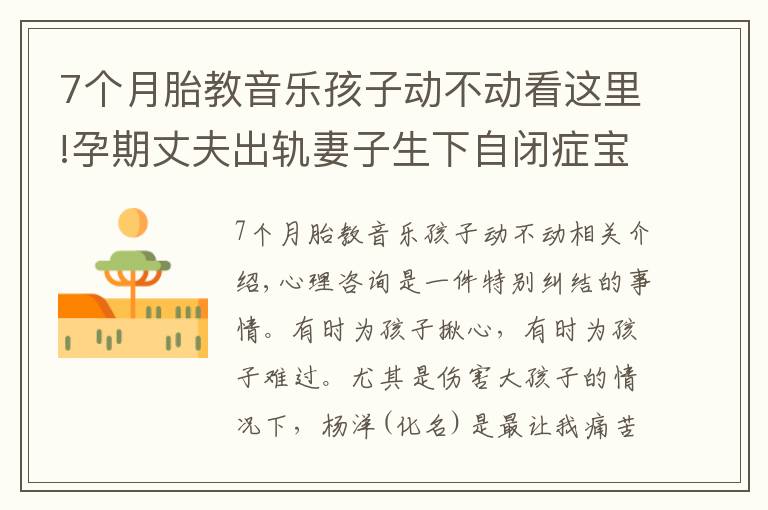 7个月胎教音乐孩子动不动看这里!孕期丈夫出轨妻子生下自闭症宝

7个月胎教音乐孩子动不动相关介绍，心理咨询是一件特别纠结的事情。有时为孩子揪心，有时为孩子难过。尤其是伤害大孩子的情况下，杨洋（化名）是最让我痛苦